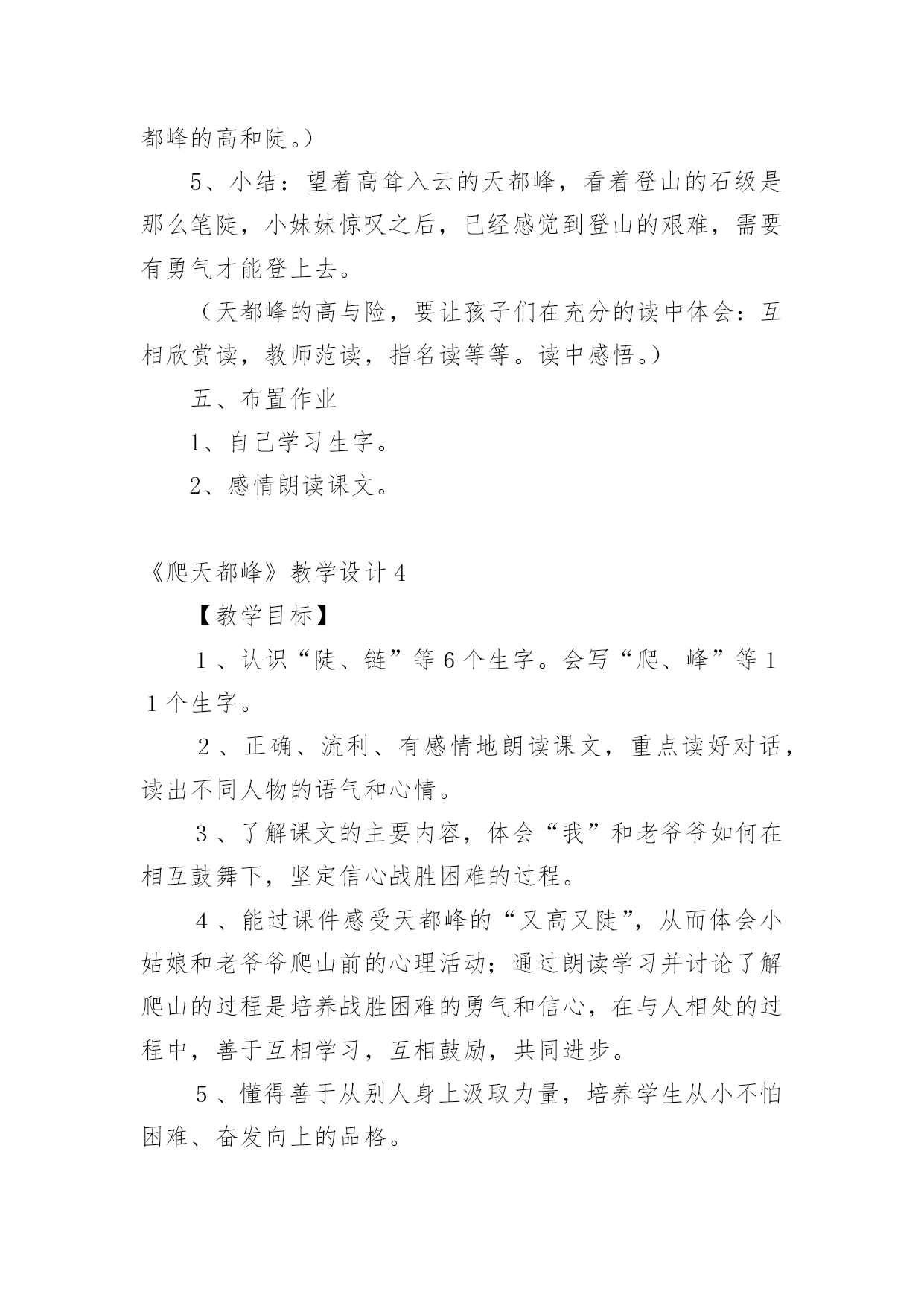 都峰的高和陡。）

5、小结：望着高耸入云的天都峰，看着登山的石级是那么笔陡，小妹妹惊叹之后，已经感觉到登山的艰难，需要有勇气才能登上去。

（天都峰的高与险，要让孩子们在充分的读中体会：互相欣赏读，教师范读，指名读等等。读中感悟。）

五、布置作业

1、自己学习生字。

2、感情朗读课文。

《爬天都峰》教学设计4

【教学目标】

１、认识“陡、链”等6个生字。会写“爬、峰”等１１个生字。

２、正确、流利、有感情地朗读课文，重点读好对话，读出不同人物的语气和心情。

３、了解课文的主要内容，体会“我”和老爷爷如何在相互鼓舞下，坚定信心战胜困难的过程。

４、能过课件感受天都峰的“又高又陡”，从而体会小姑娘和老爷爷爬山前的心理活动；通过朗读学习并讨论了解爬山的过程是培养战胜困难的勇气和信心，在与人相处的过程中，善于互相学习，互相鼓励，共同进步。

５、懂得善于从别人身上汲取力量，培养学生从小不怕困难、奋发向上的品格。